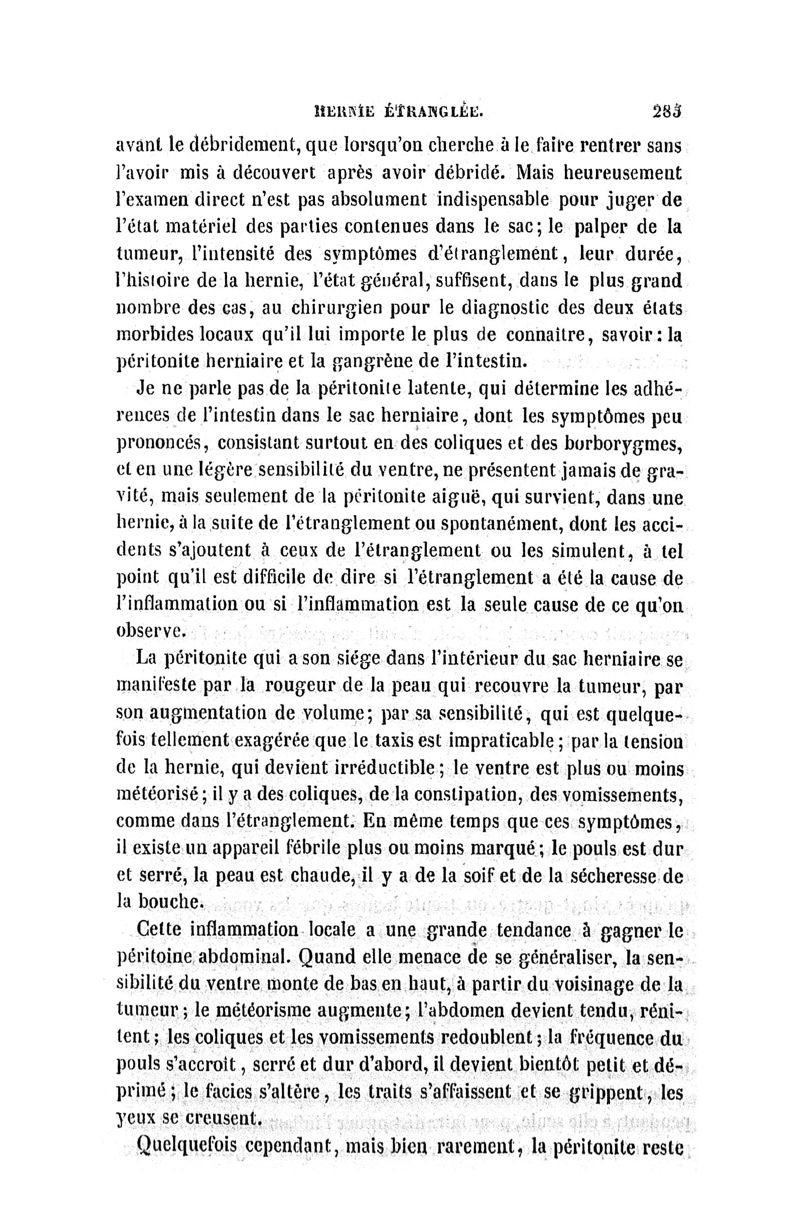 HERNIE ÉTRANGLÉE. 285

avant le débridement, que lorsqu'on cherche à le faire rentrer sans l'avoir mis à découvert après avoir débridé. Mais heureusement l'examen direct n'est pas absolument indispensable pour juger de l'état matériel des parties contenues dans le sac; le palper de la tumeur, l'intensité des symptômes d'étranglement, leur durée, l'histoire de la hernie, l'état général, suffisent, dans le plus grand nombre des cas, au chirurgien pour le diagnostic des deux états morbides locaux qu'il lui importe le plus de connaître, savoir: la péritonite herniaire et la gangrène de l'intestin.

Je ne parle pas de la péritonite latente, qui détermine les adhérences de l'intestin dans le sac herniaire, dont les symptômes peu prononcés, consistant surtout en des coliques et des borborygmes, et en une légère sensibilité du ventre, ne présentent jamais de gravité, mais seulement de la péritonite aiguë, qui survient, dans une hernie, à la suite de l'étranglement ou spontanément, dont les accidents s'ajoutent à ceux de l'étranglement ou les simulent, à tel point qu'il est difficile de dire si l'étranglement a été la cause de l'inflammation ou si l'inflammation est la seule cause de ce qu'on observe.

La péritonite qui a son siége dans l'intérieur du sac herniaire se manifeste par la rougeur de la peau qui recouvre la tumeur, par son augmentation de volume; par sa sensibilité, qui est quelquefois tellement exagérée que le taxis est impraticable; par la tension de la hernie, qui devient irréductible; le ventre est plus ou moins météorisé; il y a des coliques, de la constipation, des vomissements, comme dans l'étranglement. En même temps que ces symptômes, il existe un appareil fébrile plus ou moins marqué; le pouls est dur et serré, la peau est chaude, il y a de la soif et de la sécheresse de la bouche.

Cette inflammation locale a une grande tendance à gagner le péritoine abdominal. Quand elle menace de se généraliser, la sensibilité du ventre monte de bas en haut, à partir du voisinage de la tumeur; le météorisme augmente; l'abdomen devient tendu, rénitent; les coliques et les vomissements redoublent; la fréquence du pouls s'accroît, serré et dur d'abord, il devient bientôt petit et déprimé; le facies s'altère, les traits s'affaissent et se grippent, les yeux se creusent.

Quelquefois cependant, mais bien rarement, la péritonite reste